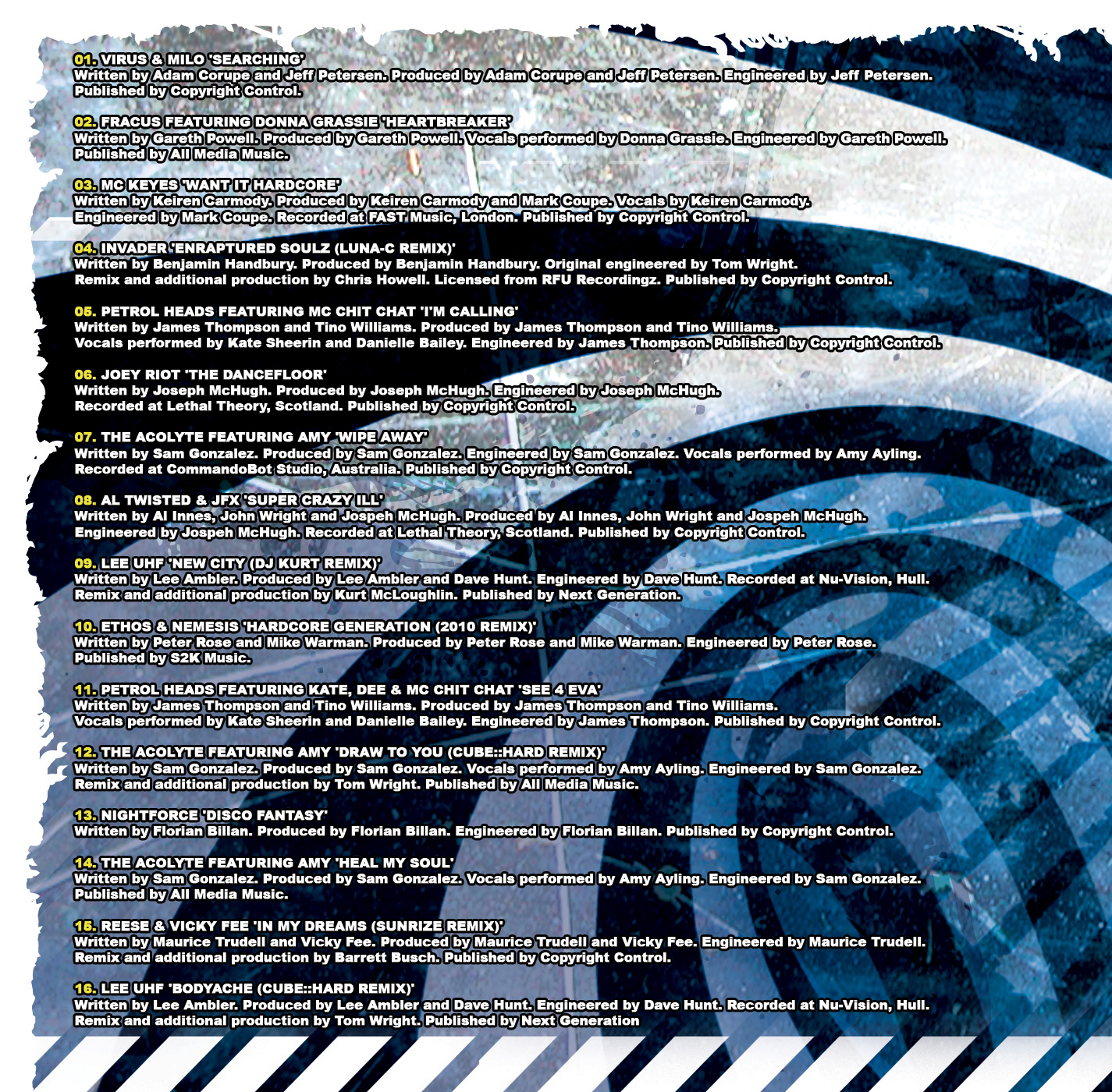 01. VIRUS & MILO 'SEARCHING'
Written by Adam Corupe and Jeff Petersen. Produced by Adam Corupe and Jeff Petersen. Engineered by Jeff Petersen. Published by Copyright Control.

02. FRACUS FEATURING DONNA GRASSIE 'HEARTBREAKER'
Written by Gareth Powell. Produced by Gareth Powell. Vocals performed by Donna Grassie. Engineered by Gareth Powell. Published by All Media Music.

03. MC KEYES 'WANT IT HARDCORE'
Written by Keiren Carmody. Produced by Keiren Carmody and Mark Coupe. Vocals by Keiren Carmody. Engineered by Mark Coupe. Recorded at FAST Music, London. Published by Copyright Control.

04. INVADER 'ENRAPTURED SOULZ (LUNA-C REMIX)'
Written by Benjamin Handbury. Produced by Benjamin Handbury. Original engineered by Tom Wright. Remix and additional production by Chris Howell. Licensed from RFU Recordingz. Published by Copyright Control.

05. PETROL HEADS FEATURING MC CHIT CHAT 'I'M CALLING'
Written by James Thompson and Tino Williams. Produced by James Thompson and Tino Williams. Vocals performed by Kate Sheerin and Danielle Bailey. Engineered by James Thompson. Published by Copyright Control.

06. JOEY RIOT 'THE DANCEFLOOR'
Written by Joseph McHugh. Produced by Joseph McHugh. Engineered by Joseph McHugh. Recorded at Lethal Theory, Scotland. Published by Copyright Control.

07. THE ACOLYTE FEATURING AMY 'WIPE AWAY'
Written by Sam Gonzalez. Produced by Sam Gonzalez. Engineered by Sam Gonzalez. Vocals performed by Amy Ayling. Recorded at CommandoBot Studio, Australia. Published by Copyright Control.

08. AL TWISTED & JFX 'SUPER CRAZY ILL'
Written by Al Innes, John Wright and Jospeh McHugh. Produced by Al Innes, John Wright and Jospeh McHugh. Engineered by Jospeh McHugh. Recorded at Lethal Theory, Scotland. Published by Copyright Control.

09. LEE UHF 'NEW CITY (DJ KURT REMIX)'
Written by Lee Ambler. Produced by Lee Ambler and Dave Hunt. Engineered by Dave Hunt. Recorded at Nu-Vision, Hull. Remix and additional production by Kurt McLoughlin. Published by Next Generation.

10. ETHOS & NEMESIS 'HARDCORE GENERATION (2010 REMIX)'
Written by Peter Rose and Mike Warman. Produced by Peter Rose and Mike Warman. Engineered by Peter Rose. Published by S2K Music.

11. PETROL HEADS FEATURING KATE, DEE & MC CHIT CHAT 'SEE 4 EVA'
Written by James Thompson and Tino Williams. Produced by James Thompson and Tino Williams. Vocals performed by Kate Sheerin and Danielle Bailey. Engineered by James Thompson. Published by Copyright Control.

12. THE ACOLYTE FEATURING AMY 'DRAW TO YOU (CUBE::HARD REMIX)'
Written by Sam Gonzalez. Produced by Sam Gonzalez. Vocals performed by Amy Ayling. Engineered by Sam Gonzalez. Remix and additional production by Tom Wright. Published by All Media Music.

13. NIGHTFORCE 'DISCO FANTASY'
Written by Florian Billan. Produced by Florian Billan. Engineered by Florian Billan. Published by Copyright Control.

14. THE ACOLYTE FEATURING AMY 'HEAL MY SOUL'
Written by Sam Gonzalez. Produced by Sam Gonzalez. Vocals performed by Amy Ayling. Engineered by Sam Gonzalez. Published by All Media Music.

15. REESE & VICKY FEE 'IN MY DREAMS (SUNRIZE REMIX)'
Written by Maurice Trudell and Vicky Fee. Produced by Maurice Trudell and Vicky Fee. Engineered by Maurice Trudell. Remix and additional production by Barrett Busch. Published by Copyright Control.

16. LEE UHF 'BODYACHE (CUBE::HARD REMIX)'
Written by Lee Ambler. Produced by Lee Ambler and Dave Hunt. Engineered by Dave Hunt. Recorded at Nu-Vision, Hull. Remix and additional production by Tom Wright. Published by Next Generation